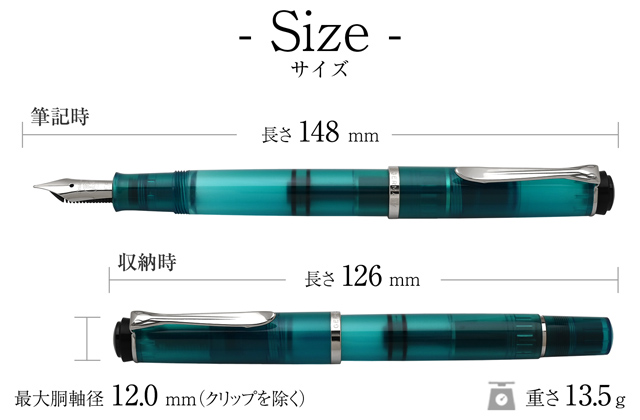 - Size -
サイズ

筆記時

長さ 148 mm

収納時

長さ 126 mm

最大胴軸径 12.0 mm（クリップを除く）

重さ 13.5 g